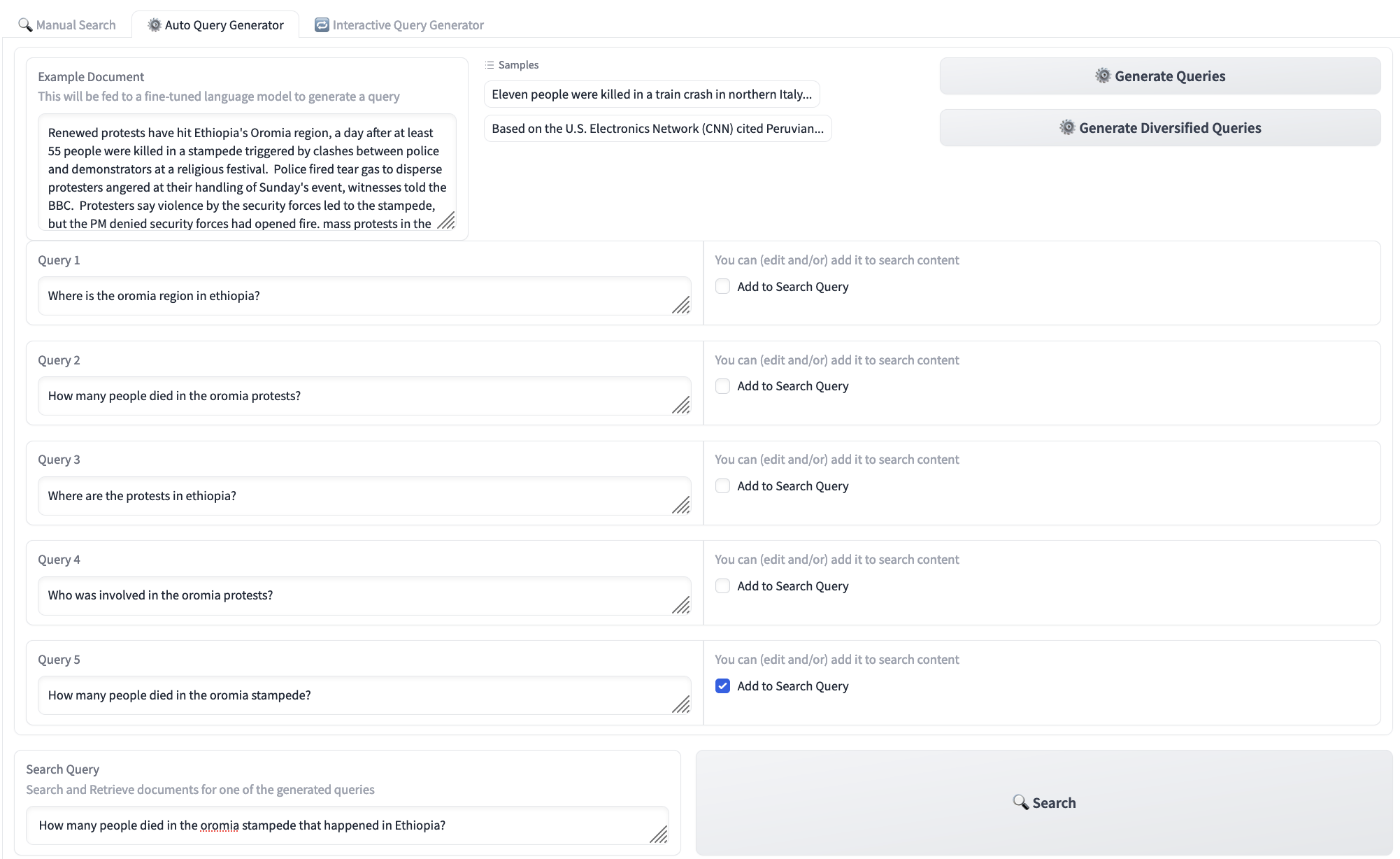 Manual Search Auto Query Generator Interactive Query Generator

Example Document
This will be fed to a fine-tuned language model to generate a query

Renewed protests have hit Ethiopia's Oromia region, a day after at least 55 people were killed in a stampede triggered by clashes between police and demonstrators at a religious festival. Police fired tear gas to disperse protesters angered at their handling of Sunday's event, witnesses told the BBC. Protesters say violence by the security forces led to the stampede, but the PM denied security forces had opened fire. mass protests in the

Samples
Eleven people were killed in a train crash in northern Italy...
Based on the U.S. Electronics Network (CNN) cited Peruvian...

Generate Queries
Generate Diversified Queries

Query 1
Where is the oromia region in ethiopia?
You can (edit and/or) add it to search content
Add to Search Query

Query 2
How many people died in the oromia protests?
You can (edit and/or) add it to search content
Add to Search Query

Query 3
Where are the protests in ethiopia?
You can (edit and/or) add it to search content
Add to Search Query

Query 4
Who was involved in the oromia protests?
You can (edit and/or) add it to search content
Add to Search Query

Query 5
How many people died in the oromia stampede?
You can (edit and/or) add it to search content
Add to Search Query

Search Query
Search and Retrieve documents for one of the generated queries
How many people died in the oromia stampede that happened in Ethiopia?

Search